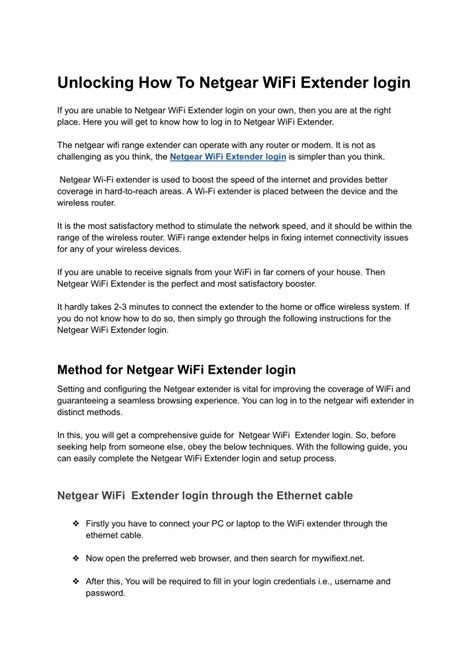 Unlocking How To Netgear WiFi Extender login

If you are unable to Netgear WiFi Extender login on your own, then you are at the right place. Here you will get to know how to log in to Netgear WiFi Extender.

The netgear wifi range extender can operate with any router or modem. It is not as challenging as you think, the Netgear WiFi Extender login is simpler than you think.

Netgear Wi-Fi extender is used to boost the speed of the internet and provides better coverage in hard-to-reach areas. A Wi-Fi extender is placed between the device and the wireless router.

It is the most satisfactory method to stimulate the network speed, and it should be within the range of the wireless router. WiFi range extender helps in fixing internet connectivity issues for any of your wireless devices.

If you are unable to receive signals from your WiFi in far corners of your house. Then Netgear WiFi Extender is the perfect and most satisfactory booster.

It hardly takes 2-3 minutes to connect the extender to the home or office wireless system. If you do not know how to do so, then simply go through the following instructions for the Netgear WiFi Extender login.

Method for Netgear WiFi Extender login

Setting and configuring the Netgear extender is vital for improving the coverage of WiFi and guaranteeing a seamless browsing experience. You can log in to the netgear wifi extender in distinct methods.

In this, you will get a comprehensive guide for Netgear WiFi Extender login. So, before seeking help from someone else, obey the below techniques. With the following guide, you can easily complete the Netgear WiFi Extender login and setup process.

Netgear WiFi Extender login through the Ethernet cable

❖ Firstly you have to connect your PC or laptop to the WiFi extender through the ethernet cable.

❖ Now open the preferred web browser, and then search for mywifiext.net.

❖ After this, You will be required to fill in your login credentials i.e., username and password.